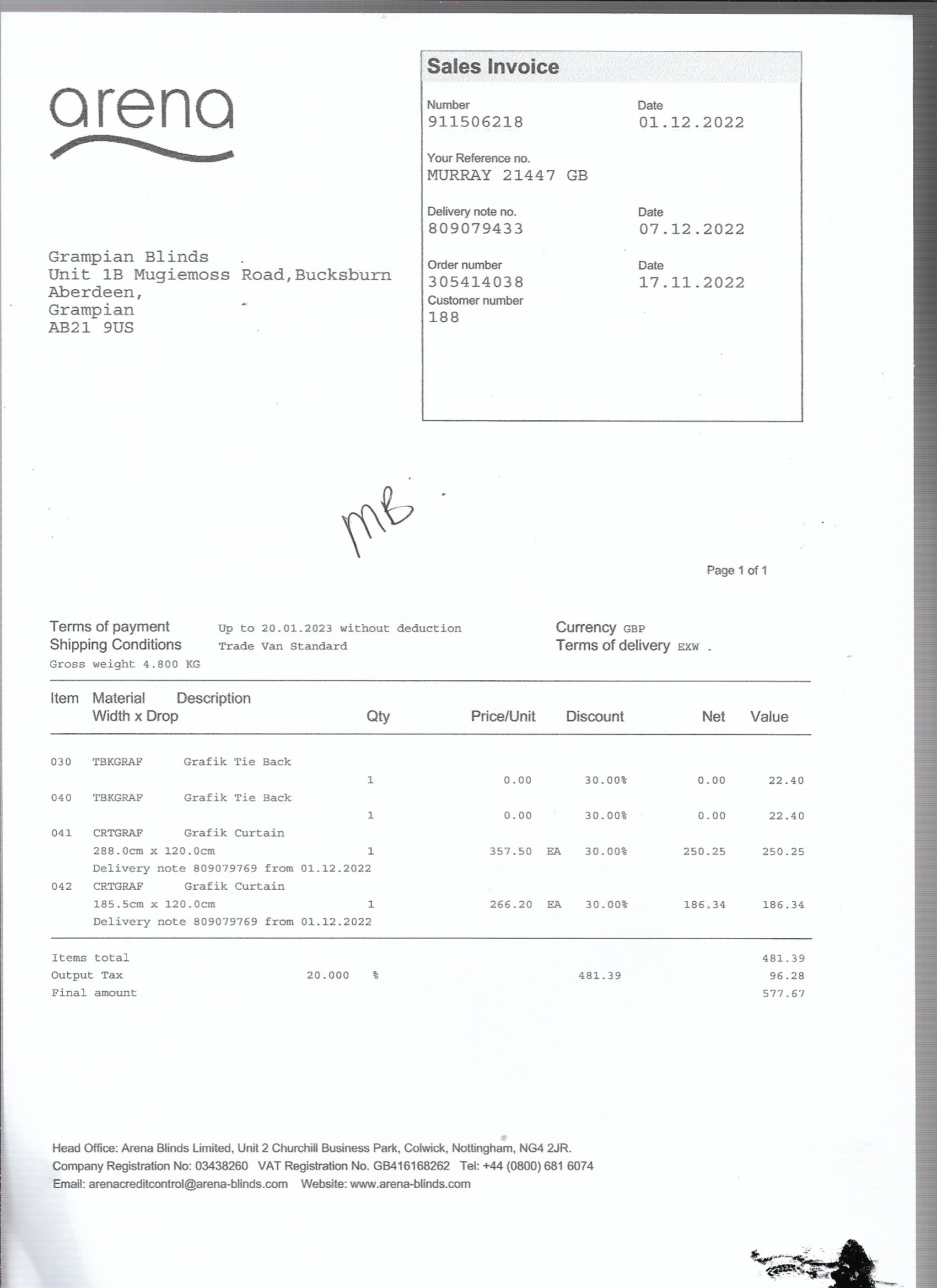 arena

Sales Invoice

Number
911506218

Date
01.12.2022

Your Reference no.
MURRAY 21447 GB

Delivery note no.
809079433

Date
07.12.2022

Order number
305414038

Date
17.11.2022

Customer number
188

Grampian Blinds
Unit 1B Mugiemoss Road,Bucksburn
Aberdeen,
Grampian
AB21 9US

MB

Page 1 of 1

Terms of payment Up to 20.01.2023 without deduction
Shipping Conditions Trade Van Standard
Gross weight 4.800 KG

Currency GBP
Terms of delivery EXW .

| Item | Material Width x Drop | Description | Qty | Price/Unit | | Discount | Net | Value |
|---|---|---|---|---|---|---|---|---|
| 030 | TBKGRAF | Grafik Tie Back | 1 | 0.00 | | 30.00% | 0.00 | 22.40 |
| 040 | TBKGRAF | Grafik Tie Back | 1 | 0.00 | | 30.00% | 0.00 | 22.40 |
| 041 | CRTGRAF 288.0cm x 120.0cm Delivery note 809079769 from 01.12.2022 | Grafik Curtain | 1 | 357.50 | EA | 30.00% | 250.25 | 250.25 |
| 042 | CRTGRAF 185.5cm x 120.0cm Delivery note 809079769 from 01.12.2022 | Grafik Curtain | 1 | 266.20 | EA | 30.00% | 186.34 | 186.34 |

Items total 481.39
Output Tax 20.000 % 481.39 96.28
Final amount 577.67

Head Office: Arena Blinds Limited, Unit 2 Churchill Business Park, Colwick, Nottingham, NG4 2JR.
Company Registration No: 03438260 VAT Registration No. GB416168262 Tel: +44 (0800) 681 6074
Email: arenacreditcontrol@arena-blinds.com Website: www.arena-blinds.com